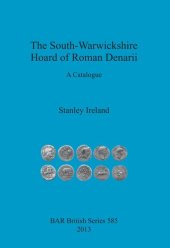 The South-Warwickshire Hoard of Roman Denarii

A Catalogue

Stanley Ireland

BAR British Series 585
2013